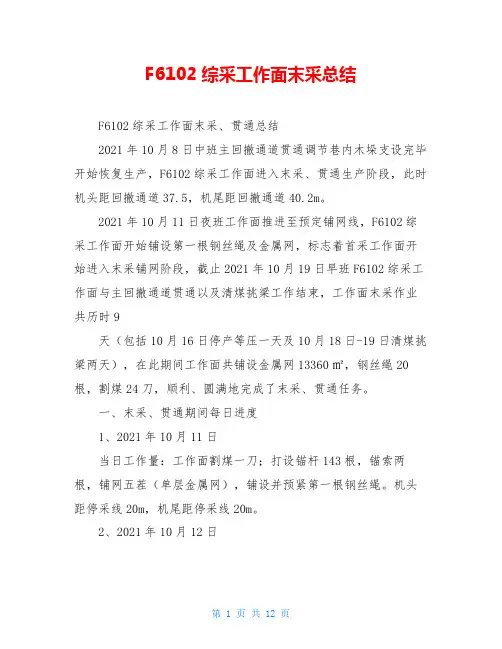 F6102 综采工作面末采总结

F6102 综采工作面末采、贯通总结

2021 年 10 月 8 日中班主回撤通道贯通调节巷内木垛支设完毕开始恢复生产，F6102 综采工作面进入末采、贯通生产阶段，此时机头距回撤通道 37.5，机尾距回撤通道 40.2m。

2021 年 10 月 11 日夜班工作面推进至预定铺网线，F6102 综采工作面开始铺设第一根钢丝绳及金属网，标志着首采工作面开始进入末采铺网阶段，截止 2021 年 10 月 19 日早班 F6102 综采工作面与主回撤通道贯通以及清煤挑梁工作结束，工作面末采作业共历时 9

天（包括 10 月 16 日停产等压一天及 10 月 18 日-19 日清煤挑梁两天），在此期间工作面共铺设金属网 13360 ㎡，钢丝绳 20 根，割煤 24 刀，顺利、圆满地完成了末采、贯通任务。

一、末采、贯通期间每日进度

1、2021 年 10 月 11 日

当日工作量：工作面割煤一刀；打设锚杆 143 根，锚索两根，铺网五茬（单层金属网），铺设并预紧第一根钢丝绳。机头距停采线 20m，机尾距停采线 20m。

2、2021 年 10 月 12 日

第 1 页 共 12 页